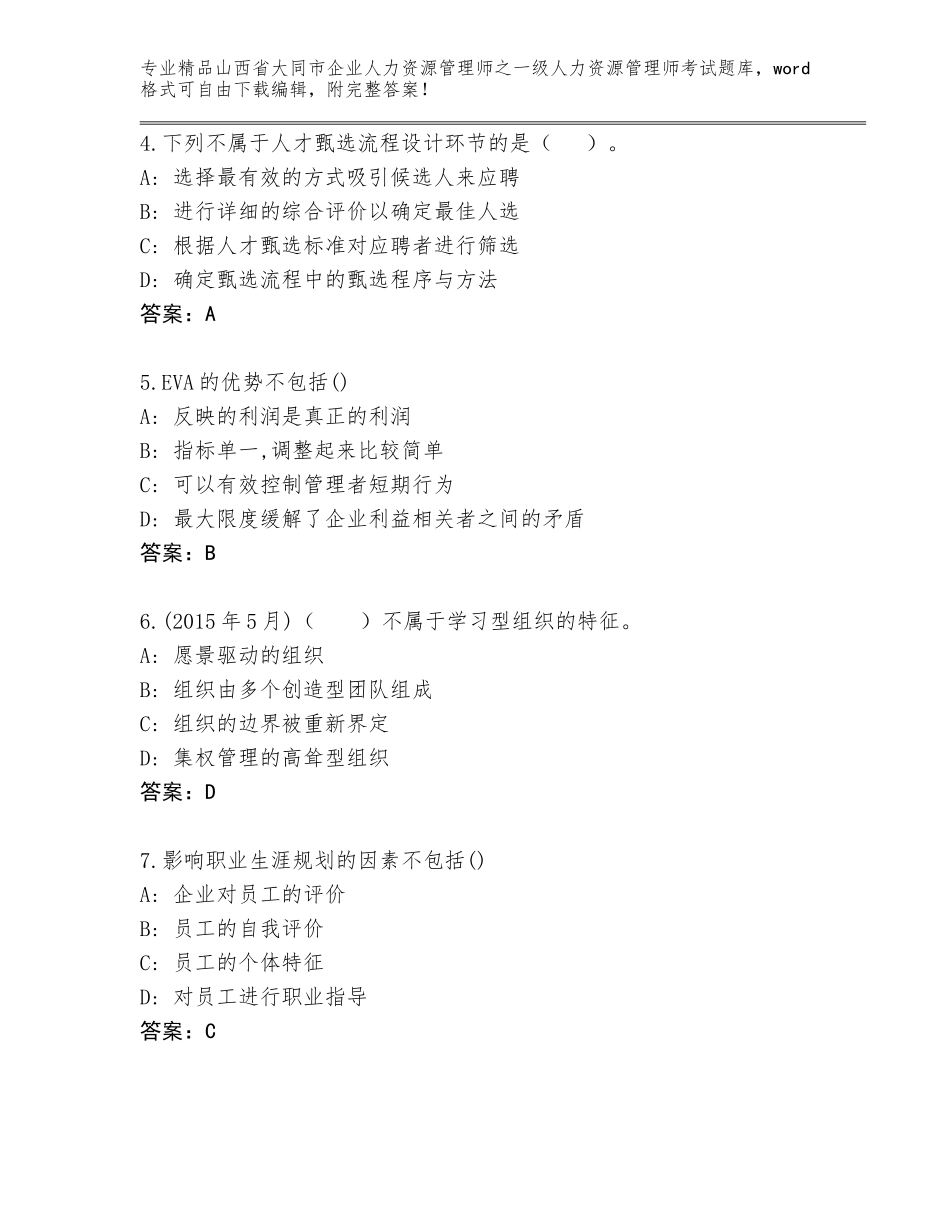 专业精品山西省大同市企业人力资源管理师之一级人力资源管理师考试题库，word格式可自由下载编辑，附完整答案！

4.下列不属于人才甄选流程设计环节的是（　　）。
A：选择最有效的方式吸引候选人来应聘
B：进行详细的综合评价以确定最佳人选
C：根据人才甄选标准对应聘者进行筛选
D：确定甄选流程中的甄选程序与方法
答案：A

5.EVA的优势不包括()
A：反映的利润是真正的利润
B：指标单一,调整起来比较简单
C：可以有效控制管理者短期行为
D：最大限度缓解了企业利益相关者之间的矛盾
答案：B

6.(2015年5月)（　　）不属于学习型组织的特征。
A：愿景驱动的组织
B：组织由多个创造型团队组成
C：组织的边界被重新界定
D：集权管理的高耸型组织
答案：D

7.影响职业生涯规划的因素不包括()
A：企业对员工的评价
B：员工的自我评价
C：员工的个体特征
D：对员工进行职业指导
答案：C